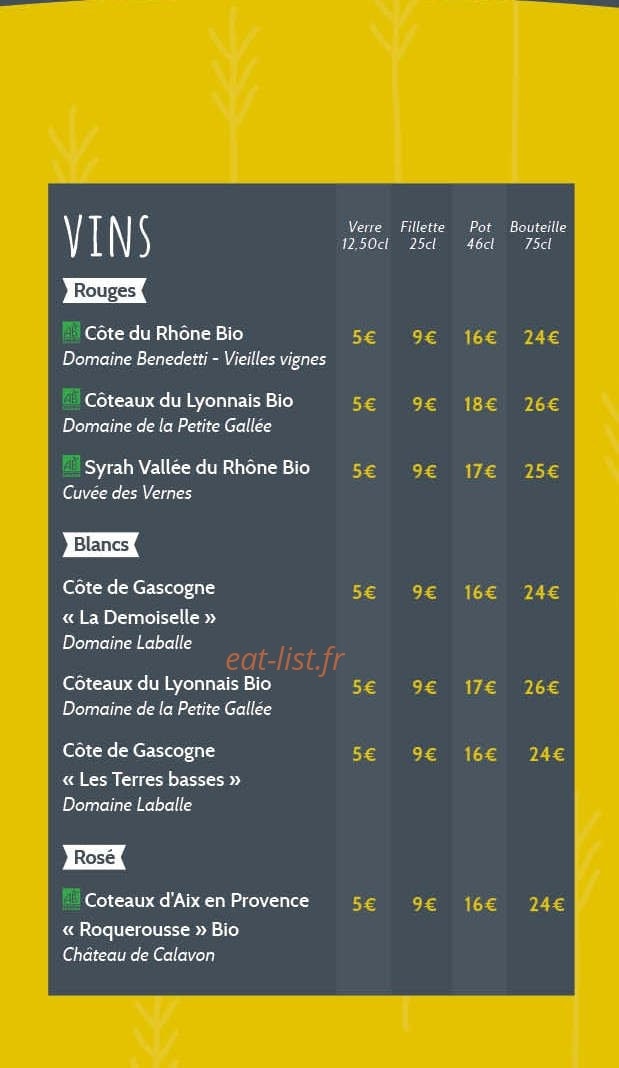 VINS

Verre 12,50cl Fillette 25cl Pot 46cl Bouteille 75cl

Rouges

AB Côte du Rhône Bio
Domaine Benedetti - Vieilles vignes
5€ 9€ 16€ 24€

AB Côteaux du Lyonnais Bio
Domaine de la Petite Gallée
5€ 9€ 18€ 26€

AB Syrah Vallée du Rhône Bio
Cuvée des Vernes
5€ 9€ 17€ 25€

Blancs

Côte de Gascogne
« La Demoiselle »
Domaine Laballe
5€ 9€ 16€ 24€

Côteaux du Lyonnais Bio
Domaine de la Petite Gallée
5€ 9€ 17€ 26€

Côte de Gascogne
« Les Terres basses »
Domaine Laballe
5€ 9€ 16€ 24€

Rosé

AB Coteaux d'Aix en Provence
« Roquerousse » Bio
Château de Calavon
5€ 9€ 16€ 24€

eat-list.fr